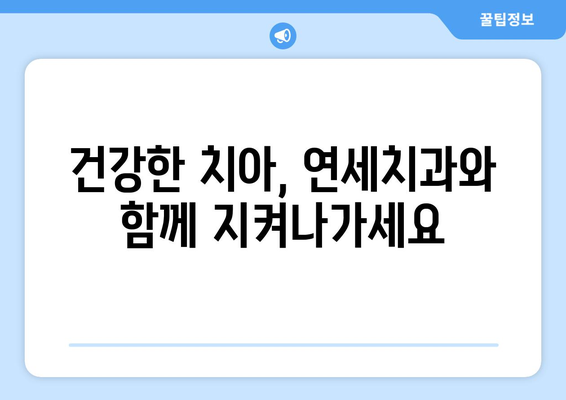 꿀팁정보

건강한 치아, 연세치과와 함께 지켜나가세요